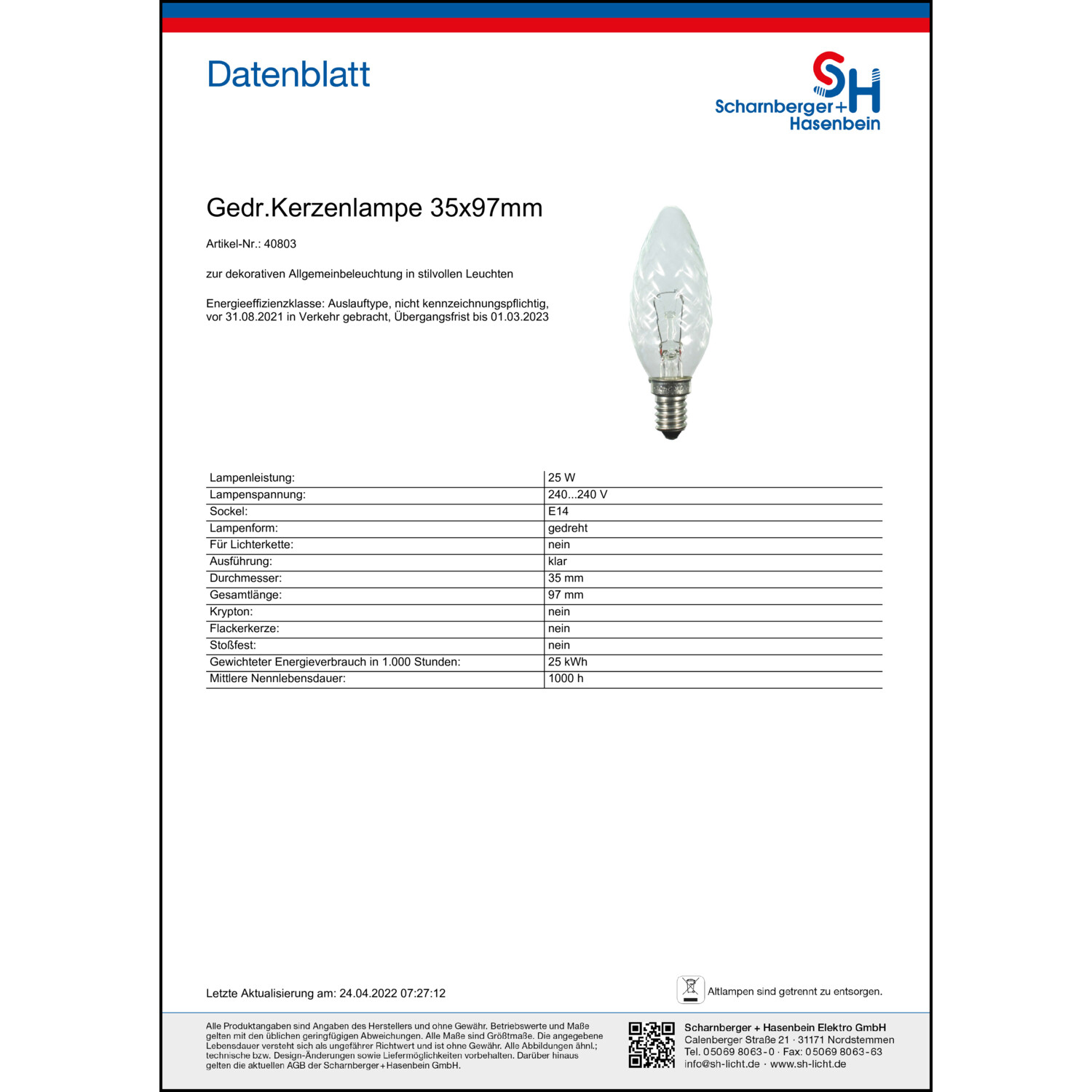 Datenblatt

SH
Scharnberger+
Hasenbein

Gedr.Kerzenlampe 35x97mm

Artikel-Nr.: 40803

zur dekorativen Allgemeinbeleuchtung in stilvollen Leuchten

Energieeffizienzklasse: Auslauftype, nicht kennzeichnungspflichtig, vor 31.08.2021 in Verkehr gebracht, Übergangsfrist bis 01.03.2023

| Lampenleistung: | 25 W |
|---|---|
| Lampenspannung: | 240...240 V |
| Sockel: | E14 |
| Lampenform: | gedreht |
| Für Lichterkette: | nein |
| Ausführung: | klar |
| Durchmesser: | 35 mm |
| Gesamtlänge: | 97 mm |
| Krypton: | nein |
| Flackerkerze: | nein |
| Stoßfest: | nein |
| Gewichteter Energieverbrauch in 1.000 Stunden: | 25 kWh |
| Mittlere Nennlebensdauer: | 1000 h |

Letzte Aktualisierung am: 24.04.2022 07:27:12

Altlampen sind getrennt zu entsorgen.

Alle Produktangaben sind Angaben des Herstellers und ohne Gewähr. Betriebswerte und Maße gelten mit den üblichen geringfügigen Abweichungen. Alle Maße sind Größtmaße. Die angegebene Lebensdauer versteht sich als ungefährer Richtwert und ist ohne Gewähr. Alle Abbildungen ähnl.; technische bzw. Design-Änderungen sowie Liefermöglichkeiten vorbehalten. Darüber hinaus gelten die aktuellen AGB der Scharnberger+Hasenbein GmbH.

Scharnberger + Hasenbein Elektro GmbH
Calenberger Straße 21 · 31171 Nordstemmen
Tel. 05069 8063-0 · Fax: 05069 8063-63
info@sh-licht.de · www.sh-licht.de